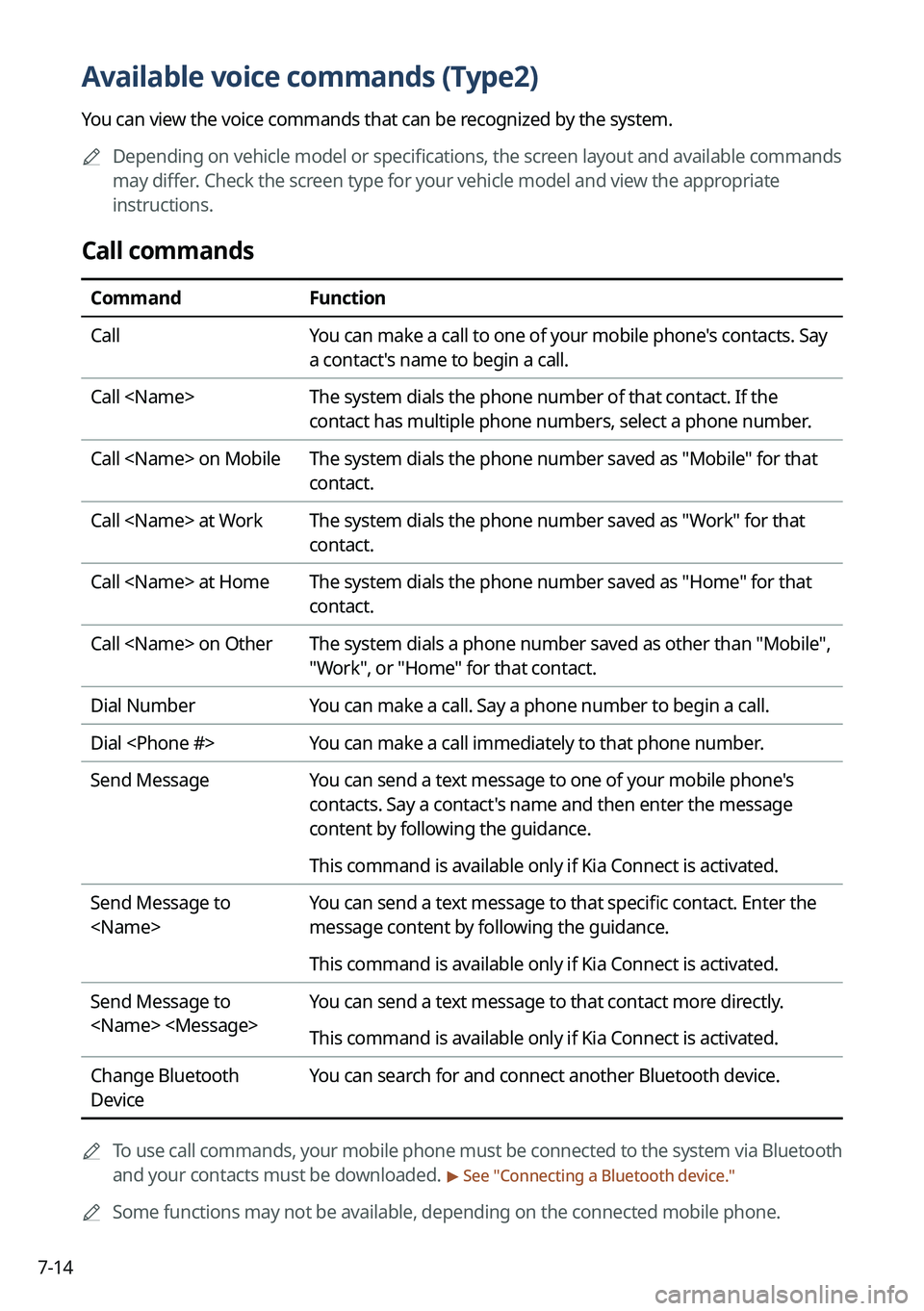 Available voice commands (Type2)

You can view the voice commands that can be recognized by the system.

Depending on vehicle model or specifications, the screen layout and available commands may differ. Check the screen type for your vehicle model and view the appropriate instructions.

Call commands

| Command | Function |
|---|---|
| Call | You can make a call to one of your mobile phone's contacts. Say a contact's name to begin a call. |
| Call <Name> | The system dials the phone number of that contact. If the contact has multiple phone numbers, select a phone number. |
| Call <Name> on Mobile | The system dials the phone number saved as "Mobile" for that contact. |
| Call <Name> at Work | The system dials the phone number saved as "Work" for that contact. |
| Call <Name> at Home | The system dials the phone number saved as "Home" for that contact. |
| Call <Name> on Other | The system dials a phone number saved as other than "Mobile", "Work", or "Home" for that contact. |
| Dial Number | You can make a call. Say a phone number to begin a call. |
| Dial <Phone #> | You can make a call immediately to that phone number. |
| Send Message | You can send a text message to one of your mobile phone's contacts. Say a contact's name and then enter the message content by following the guidance. This command is available only if Kia Connect is activated. |
| Send Message to <Name> | You can send a text message to that specific contact. Enter the message content by following the guidance. This command is available only if Kia Connect is activated. |
| Send Message to <Name> <Message> | You can send a text message to that contact more directly. This command is available only if Kia Connect is activated. |
| Change Bluetooth Device | You can search for and connect another Bluetooth device. |

To use call commands, your mobile phone must be connected to the system via Bluetooth and your contacts must be downloaded. ▶ See "Connecting a Bluetooth device."

Some functions may not be available, depending on the connected mobile phone.

7-14

carmanualsonline.info